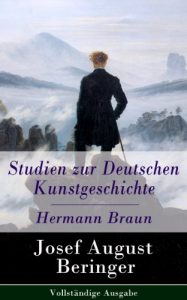 Studien zur Deutschen Kunstgeschichte

Hermann Braun

Josef August Beringer

Vollständige Ausgabe